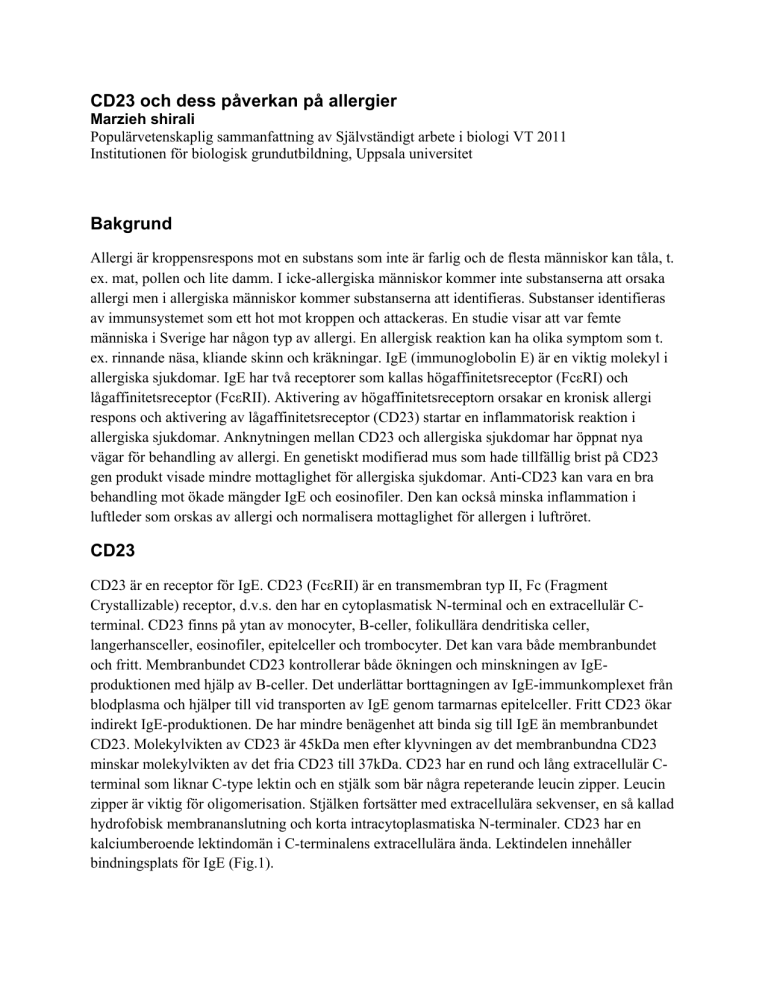 CD23 och dess påverkan på allergier
Marzieh shirali
Populärvetenskaplig sammanfattning av Självständigt arbete i biologi VT 2011
Institutionen för biologisk grundutbildning, Uppsala universitet

Bakgrund

Allergi är kroppensrespons mot en substans som inte är farlig och de flesta människor kan tåla, t. ex. mat, pollen och lite damm. I icke-allergiska människor kommer inte substanserna att orsaka allergi men i allergiska människor kommer substanserna att identifieras. Substanser identifieras av immunsystemet som ett hot mot kroppen och attackeras. En studie visar att var femte människa i Sverige har någon typ av allergi. En allergisk reaktion kan ha olika symptom som t. ex. rinnande näsa, kliande skinn och kräkningar. IgE (immunoglobolin E) är en viktig molekyl i allergiska sjukdomar. IgE har två receptorer som kallas högaffinitetsreceptor (FcεRI) och lågaffinitetsreceptor (FcεRII). Aktivering av högaffinitetsreceptorn orsakar en kronisk allergi respons och aktivering av lågaffinitetsreceptor (CD23) startar en inflammatorisk reaktion i allergiska sjukdomar. Anknytningen mellan CD23 och allergiska sjukdomar har öppnat nya vägar för behandling av allergi. En genetiskt modifierad mus som hade tillfällig brist på CD23 gen produkt visade mindre mottaglighet för allergiska sjukdomar. Anti-CD23 kan vara en bra behandling mot ökade mängder IgE och eosinofiler. Den kan också minska inflammation i luftleder som orskas av allergi och normalisera mottaglighet för allergen i luftröret.

CD23

CD23 är en receptor för IgE. CD23 (FcεRII) är en transmembran typ II, Fc (Fragment Crystallizable) receptor, d.v.s. den har en cytoplasmatisk N-terminal och en extracellulär C-terminal. CD23 finns på ytan av monocyter, B-celler, folikullära dendritiska celler, langerhansceller, eosinofiler, epitelceller och trombocyter. Det kan vara både membranbundet och fritt. Membranbundet CD23 kontrollerar både ökningen och minskningen av IgE-produktionen med hjälp av B-celler. Det underlättar borttagningen av IgE-immunkomplexet från blodplasma och hjälper till vid transporten av IgE genom tarmarnas epitelceller. Fritt CD23 ökar indirekt IgE-produktionen. De har mindre benägenhet att binda sig till IgE än membranbundet CD23. Molekylvikten av CD23 är 45kDa men efter klyvningen av det membranbundna CD23 minskar molekylvikten av det fria CD23 till 37kDa. CD23 har en rund och lång extracellulär C-terminal som liknar C-type lektin och en stjälk som bär några repeterande leucin zipper. Leucin zipper är viktig för oligomerisation. Stjälken fortsätter med extracellulära sekvenser, en så kallad hydrofobisk membrananslutning och korta intracytoplasmatiska N-terminaler. CD23 har en kalciumberoende lektindomän i C-terminalens extracellulära ända. Lektindelen innehåller bindningsplats för IgE (Fig.1).